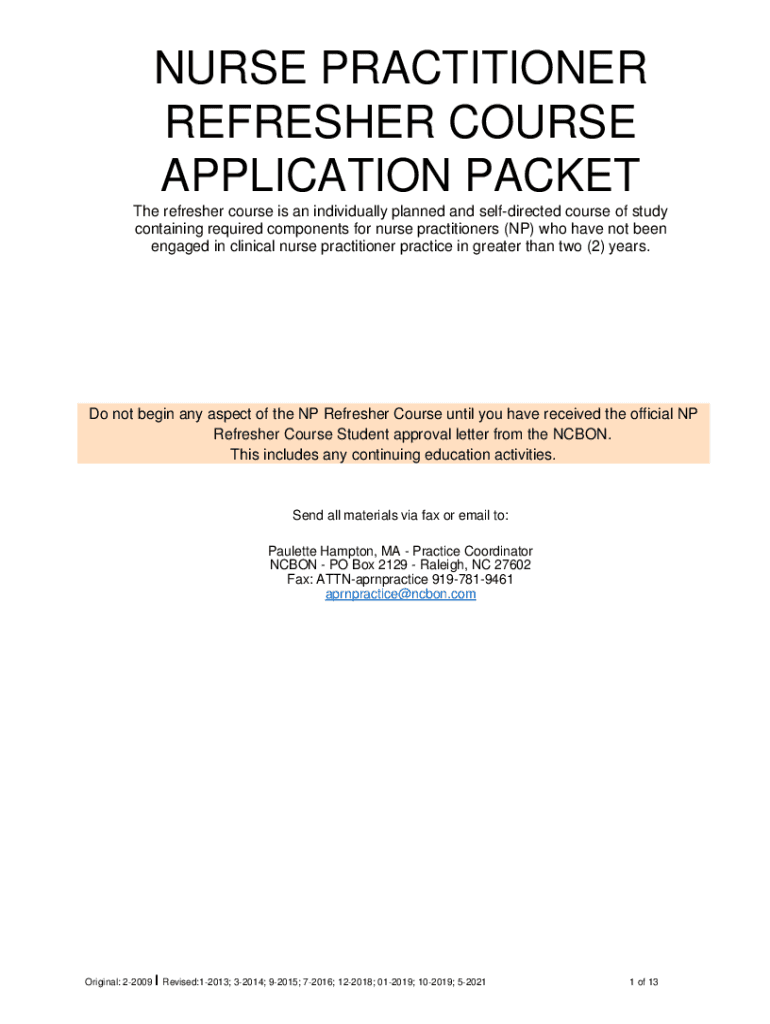 NURSE PRACTITIONER REFRESHER COURSE APPLICATION PACKET

The refresher course is an individually planned and self-directed course of study containing required components for nurse practitioners (NP) who have not been engaged in clinical nurse practitioner practice in greater than two (2) years.

Do not begin any aspect of the NP Refresher Course until you have received the official NP Refresher Course Student approval letter from the NCBON. This includes any continuing education activities.

Send all materials via fax or email to:

Paulette Hampton, MA - Practice Coordinator
NCBON - PO Box 2129 - Raleigh, NC 27602
Fax: ATTN-aprnpractice 919-781-9461
aprnpractice@ncbon.com

Original: 2-2009 | Revised:1-2013; 3-2014; 9-2015; 7-2016; 12-2018; 01-2019; 10-2019; 5-2021

1 of 13